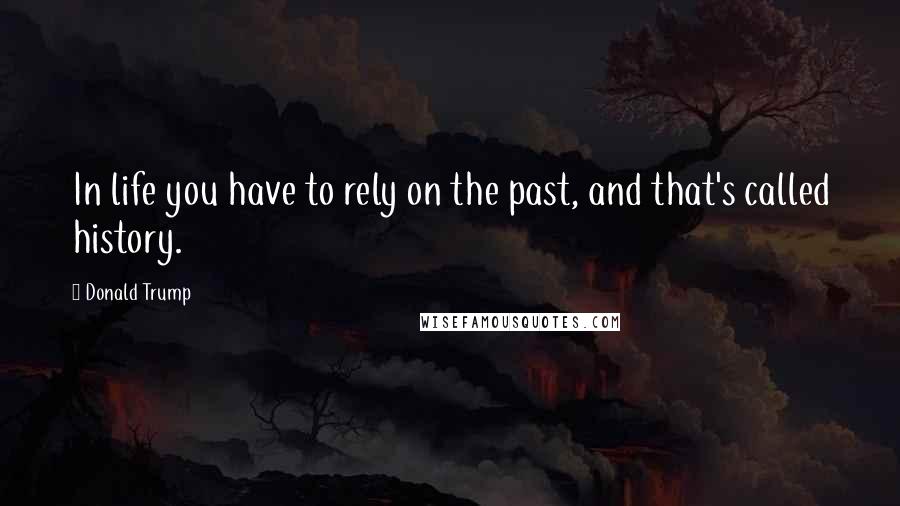 In life you have to rely on the past, and that's called history.

Donald Trump

WISEFAMOUSQUOTES.COM